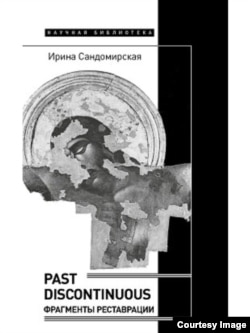 НАУЧНАЯ БИБЛИОТЕКА

Ирина Сандомирская

PAST DISCONTINUOUS

ФРАГМЕНТЫ РЕСТАВРАЦИИ

Courtesy Image